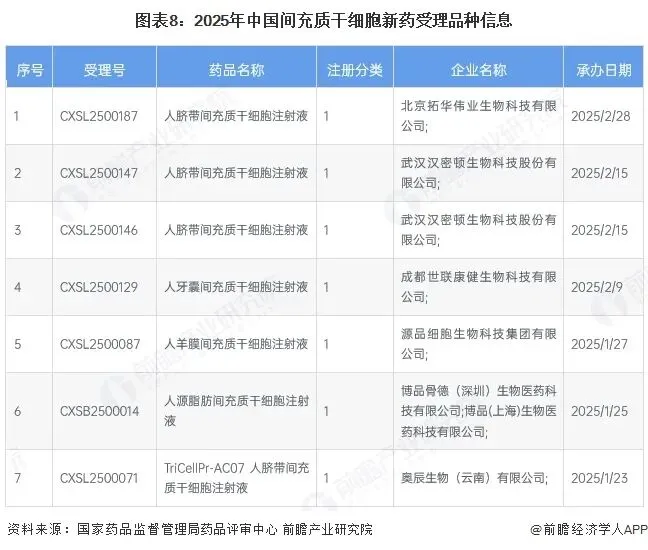 图表8：2025年中国间充质干细胞新药受理品种信息

| 序号 | 受理号 | 药品名称 | 注册分类 | 企业名称 | 承办日期 |
|---|---|---|---|---|---|
| 1 | CXSL2500187 | 人脐带间充质干细胞注射液 | 1 | 北京拓华伟业生物科技有限公司; | 2025/2/28 |
| 2 | CXSL2500147 | 人脐带间充质干细胞注射液 | 1 | 武汉汉密顿生物科技股份有限公司; | 2025/2/15 |
| 3 | CXSL2500146 | 人脐带间充质干细胞注射液 | 1 | 武汉汉密顿生物科技股份有限公司; | 2025/2/15 |
| 4 | CXSL2500129 | 人牙囊间充质干细胞注射液 | 1 | 成都世联康健生物科技有限公司; | 2025/2/9 |
| 5 | CXSL2500087 | 人羊膜间充质干细胞注射液 | 1 | 源品细胞生物科技集团有限公司; | 2025/1/27 |
| 6 | CXSB2500014 | 人源脂肪间充质干细胞注射液 | 1 | 博品骨德（深圳）生物医药科技有限公司;博品(上海)生物医药科技有限公司; | 2025/1/25 |
| 7 | CXSL2500071 | TriCellPr-AC07 人脐带间充质干细胞注射液 | 1 | 奥辰生物（云南）有限公司; | 2025/1/23 |

资料来源：国家药品监督管理局药品评审中心 前瞻产业研究院

@前瞻经济学人APP